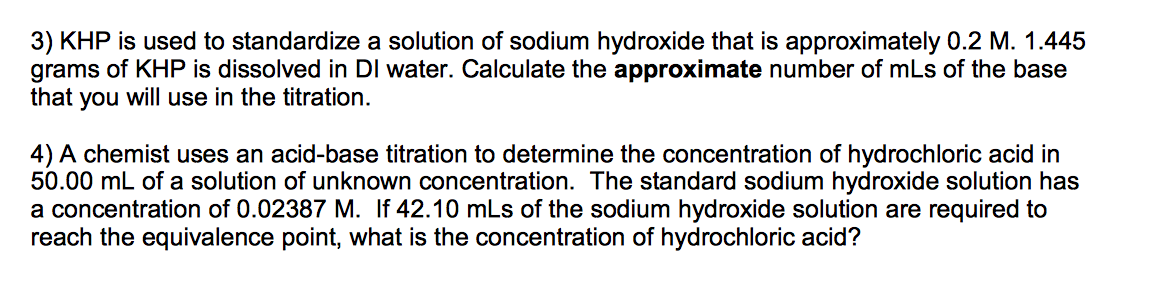 3) KHP is used to standardize a solution of sodium hydroxide that is approximately 0.2 M. 1.445 grams of KHP is dissolved in DI water. Calculate the **approximate** number of mLs of the base that you will use in the titration.

4) A chemist uses an acid-base titration to determine the concentration of hydrochloric acid in 50.00 mL of a solution of unknown concentration. The standard sodium hydroxide solution has a concentration of 0.02387 M. If 42.10 mLs of the sodium hydroxide solution are required to reach the equivalence point, what is the concentration of hydrochloric acid?